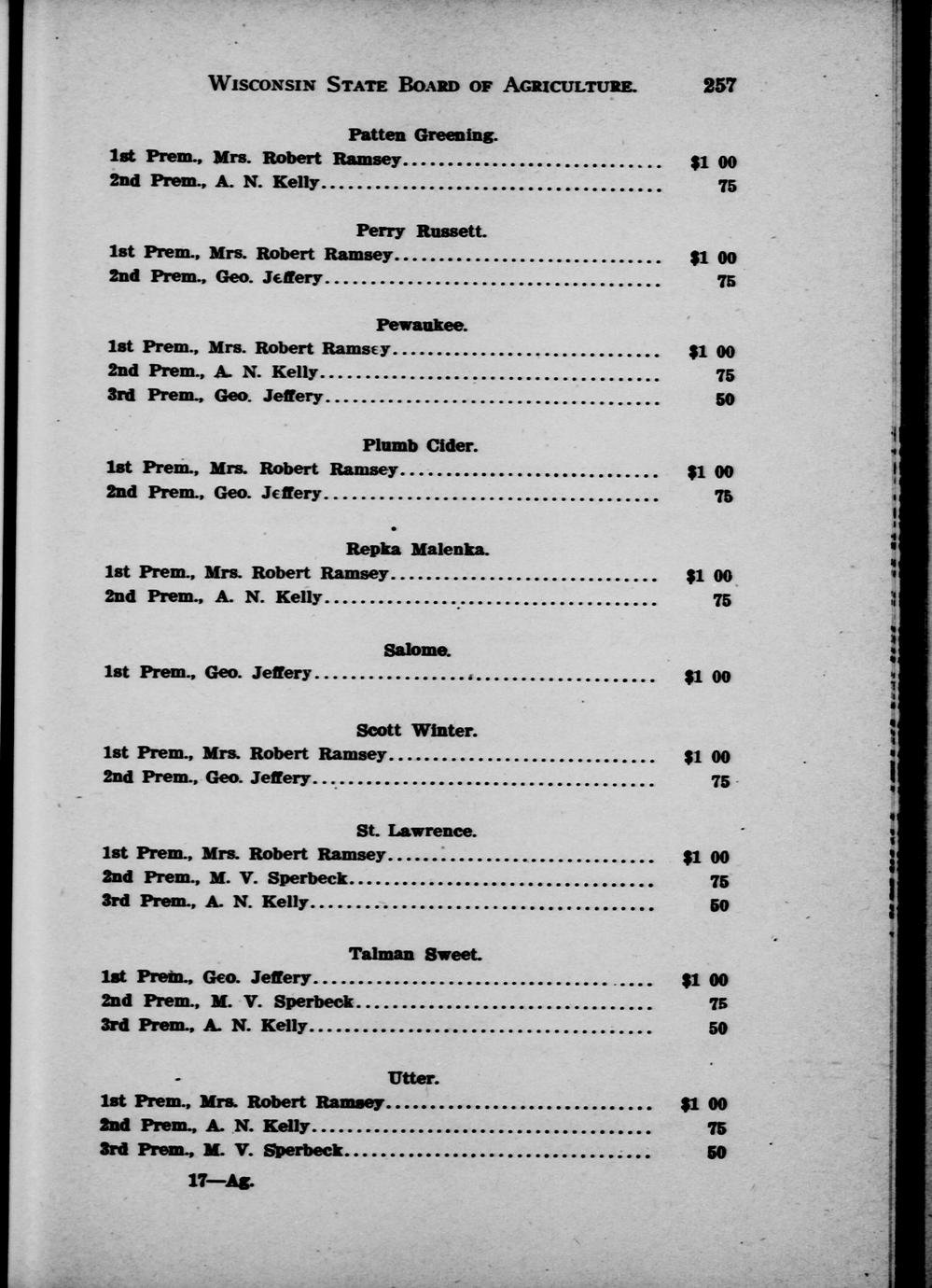 WISCONSIN STATE BOARD OF AGRICULTURE. 257

Patten Greening.

1st Prem., Mrs. Robert Ramsey $1 00

2nd Prem., A. N. Kelly 75

Perry Russett.

1st Prem., Mrs. Robert Ramsey $1 00

2nd Prem., Geo. Jeffery 75

Pewaukee.

1st Prem., Mrs. Robert Ramsey $1 00

2nd Prem., A. N. Kelly 75

3rd Prem., Geo. Jeffery 50

Plumb Cider.

1st Prem., Mrs. Robert Ramsey $1 00

2nd Prem., Geo. Jeffery 75

Repka Malenka.

1st Prem., Mrs. Robert Ramsey $1 00

2nd Prem., A. N. Kelly 75

Salome.

1st Prem., Geo. Jeffery $1 00

Scott Winter.

1st Prem., Mrs. Robert Ramsey $1 00

2nd Prem., Geo. Jeffery 75

St. Lawrence.

1st Prem., Mrs. Robert Ramsey $1 00

2nd Prem., M. V. Sperbeck 75

3rd Prem., A. N. Kelly 50

Talman Sweet.

1st Prem., Geo. Jeffery $1 00

2nd Prem., M. V. Sperbeck 75

3rd Prem., A. N. Kelly 50

Utter.

1st Prem., Mrs. Robert Ramsey $1 00

2nd Prem., A. N. Kelly 75

3rd Prem., M. V. Sperbeck 50

17—Ag.